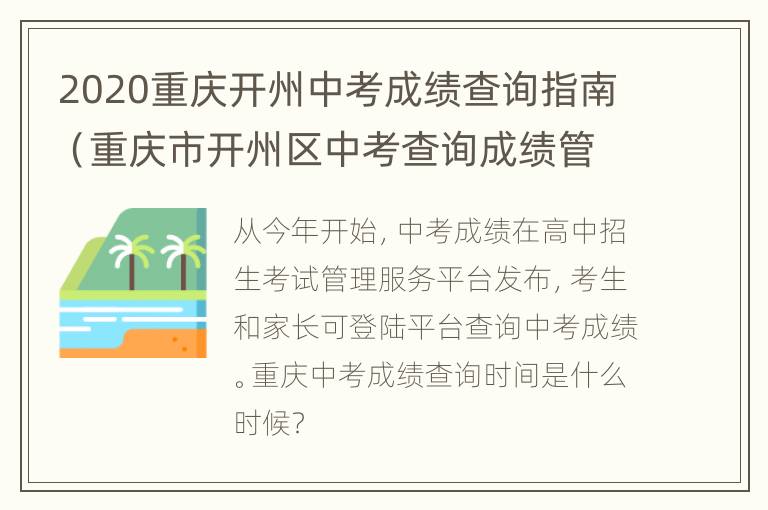 2020重庆开州中考成绩查询指南（重庆市开州区中考查询成绩管

从今年开始，中考成绩在高中招生考试管理服务平台发布，考生和家长可登陆平台查询中考成绩。重庆中考成绩查询时间是什么时候?